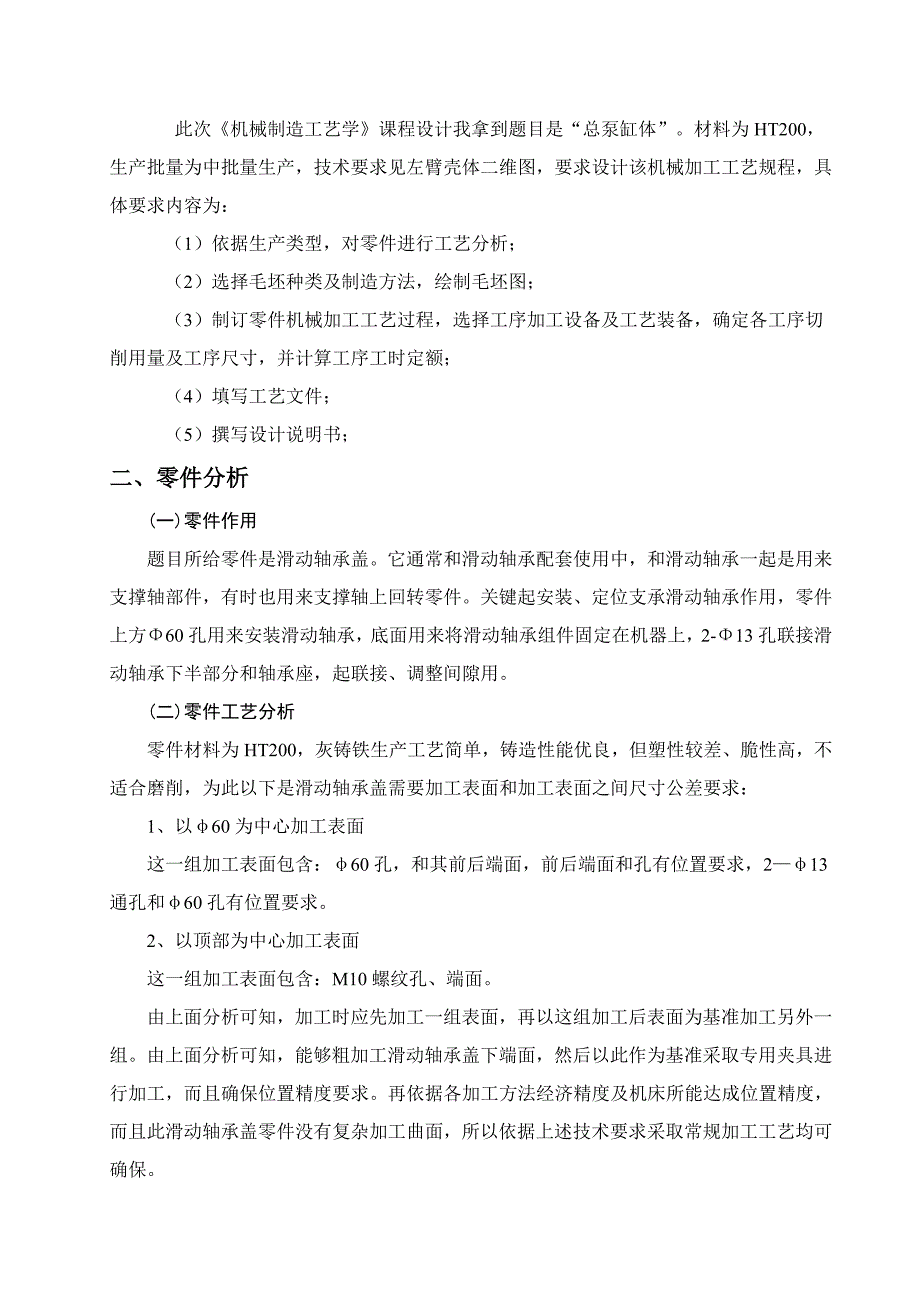 此次《机械制造工艺学》课程设计我拿到题目是“总泵缸体”。材料为HT200，生产批量为中批量生产，技术要求见左臂壳体二维图，要求设计该机械加工工艺规程，具体要求内容为：

（1）依据生产类型，对零件进行工艺分析；

（2）选择毛坯种类及制造方法，绘制毛坯图；

（3）制订零件机械加工工艺过程，选择工序加工设备及工艺装备，确定各工序切削用量及工序尺寸，并计算工序工时定额；

（4）填写工艺文件；

（5）撰写设计说明书；

二、零件分析

(一)零件作用

题目所给零件是滑动轴承盖。它通常和滑动轴承配套使用中，和滑动轴承一起是用来支撑轴部件，有时也用来支撑轴上回转零件。关键起安装、定位支承滑动轴承作用，零件上方Φ60孔用来安装滑动轴承，底面用来将滑动轴承组件固定在机器上，2-Φ13孔联接滑动轴承下半部分和轴承座，起联接、调整间隙用。

(二)零件工艺分析

零件材料为HT200，灰铸铁生产工艺简单，铸造性能优良，但塑性较差、脆性高，不适合磨削，为此以下是滑动轴承盖需要加工表面和加工表面之间尺寸公差要求：

1、以φ60为中心加工表面

这一组加工表面包含：φ60孔，和其前后端面，前后端面和孔有位置要求，2—φ13通孔和φ60孔有位置要求。

2、以顶部为中心加工表面

这一组加工表面包含：M10螺纹孔、端面。

由上面分析可知，加工时应先加工一组表面，再以这组加工后表面为基准加工另外一组。由上面分析可知，能够粗加工滑动轴承盖下端面，然后以此作为基准采取专用夹具进行加工，而且确保位置精度要求。再依据各加工方法经济精度及机床所能达成位置精度，而且此滑动轴承盖零件没有复杂加工曲面，所以依据上述技术要求采取常规加工工艺均可确保。